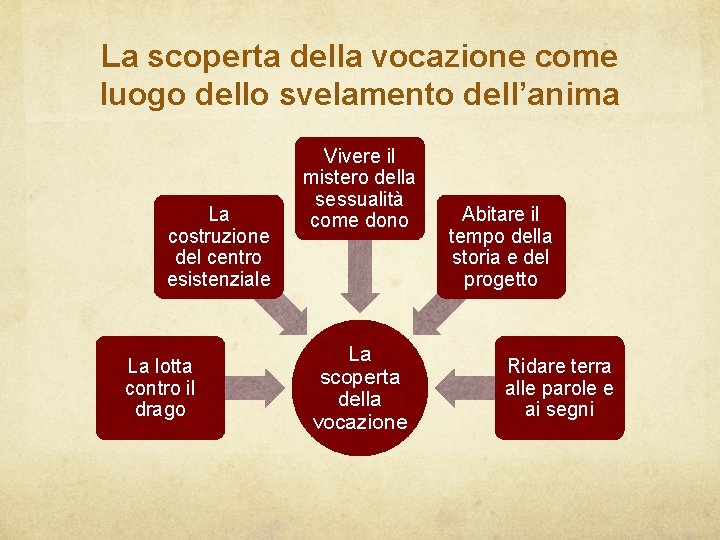 La scoperta della vocazione come luogo dello svelamento dell'anima

Vivere il mistero della sessualità come dono

La costruzione del centro esistenziale

Abitare il tempo della storia e del progetto

La lotta contro il drago

La scoperta della vocazione

Ridare terra alle parole e ai segni